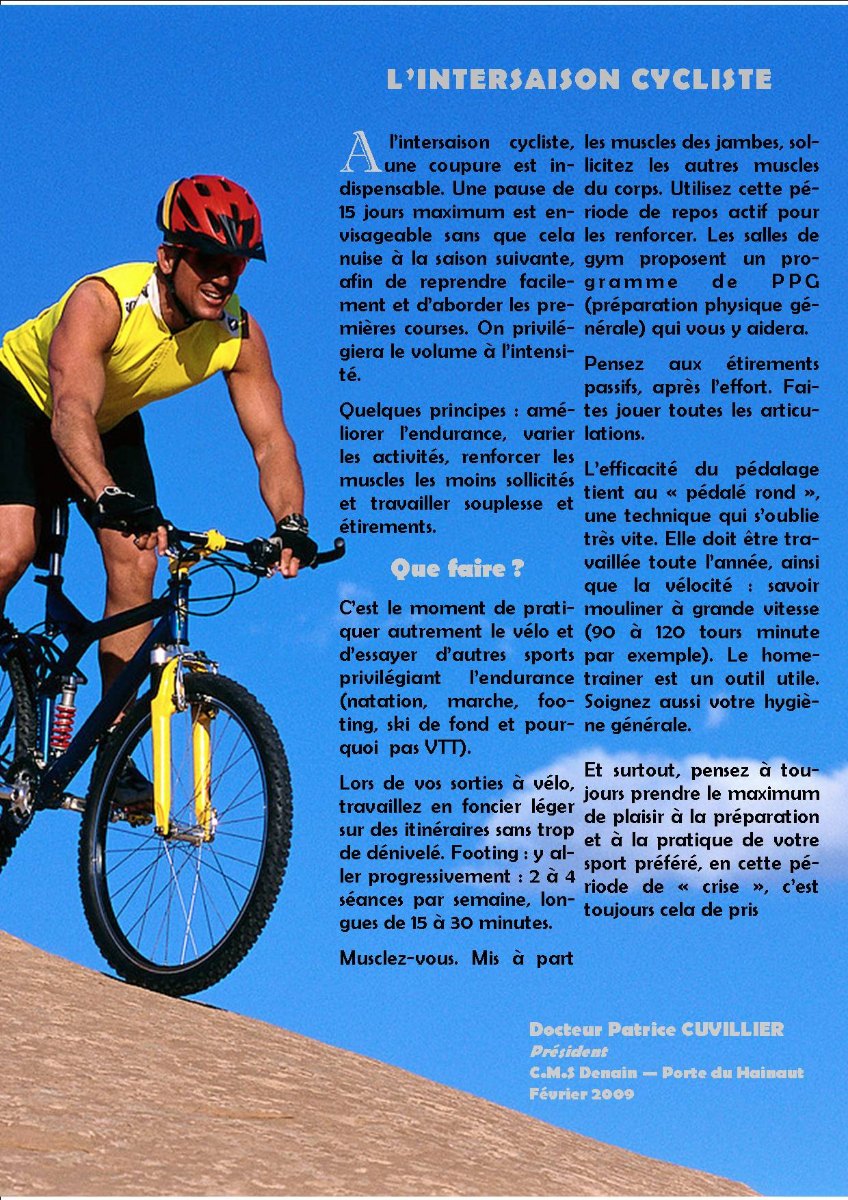 L'INTERSAISON CYCLISTE

A l'intersaison cycliste, une coupure est indispensable. Une pause de 15 jours maximum est envisageable sans que cela nuise à la saison suivante, afin de reprendre facilement et d'aborder les premières courses. On privilégiera le volume à l'intensité.

Quelques principes : améliorer l'endurance, varier les activités, renforcer les muscles les moins sollicités et travailler souplesse et étirements.

Que faire ?

C'est le moment de pratiquer autrement le vélo et d'essayer d'autres sports privilégiant l'endurance (natation, marche, footing, ski de fond et pourquoi pas VTT).

Lors de vos sorties à vélo, travaillez en foncier léger sur des itinéraires sans trop de dénivelé. Footing : y aller progressivement : 2 à 4 séances par semaine, longues de 15 à 30 minutes.

Musclez-vous. Mis à part les muscles des jambes, sollicitez les autres muscles du corps. Utilisez cette période de repos actif pour les renforcer. Les salles de gym proposent un programme de PPG (préparation physique générale) qui vous y aidera.

Pensez aux étirements passifs, après l'effort. Faites jouer toutes les articulations.

L'efficacité du pédalage tient au « pédalé rond », une technique qui s'oublie très vite. Elle doit être travaillée toute l'année, ainsi que la vélocité : savoir mouliner à grande vitesse (90 à 120 tours minute par exemple). Le home-trainer est un outil utile. Soignez aussi votre hygiène générale.

Et surtout, pensez à toujours prendre le maximum de plaisir à la préparation et à la pratique de votre sport préféré, en cette période de « crise », c'est toujours cela de pris

Docteur Patrice CUVILLIER
Président
C.M.S Denain — Porte du Hainaut
Février 2009